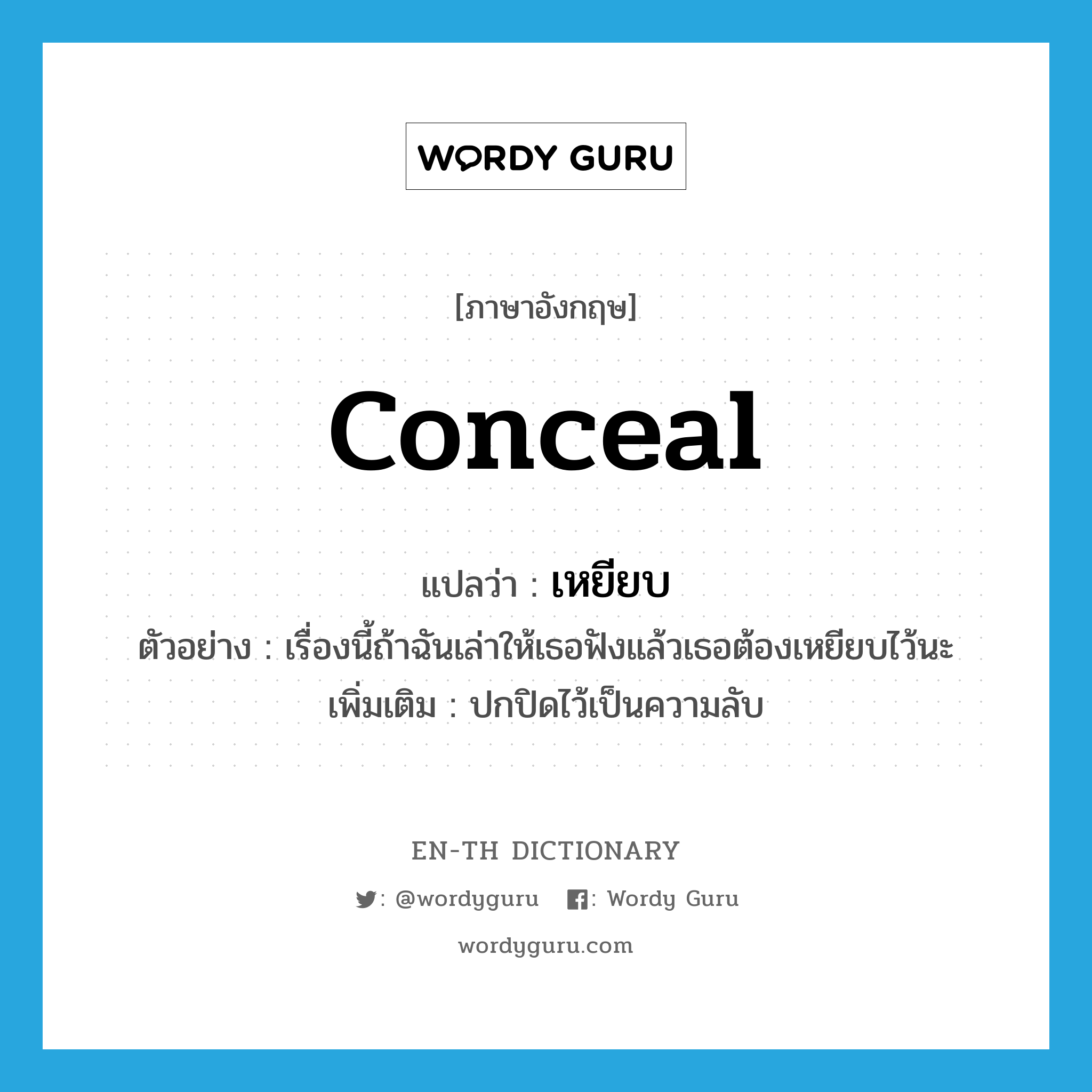 WORDY GURU

[ภาษาอังกฤษ]

conceal

แปลว่า : เหยียบ

ตัวอย่าง : เรื่องนี้ถ้าฉันเล่าให้เธอฟังแล้วเธอต้องเหยียบไว้นะ

เพิ่มเติม : ปกปิดไว้เป็นความลับ

EN-TH DICTIONARY

: @wordyguru : Wordy Guru

wordyguru.com